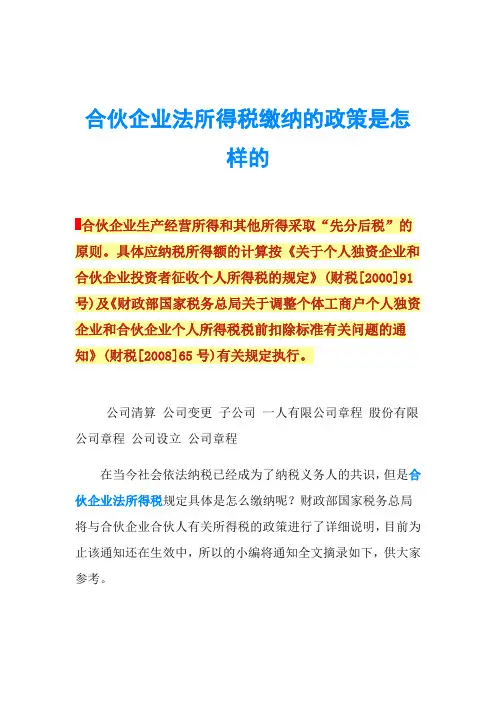 合伙企业法所得税缴纳的政策是怎样的

合伙企业生产经营所得和其他所得采取“先分后税”的原则。具体应纳税所得额的计算按《关于个人独资企业和合伙企业投资者征收个人所得税的规定》(财税[2000]91号)及《财政部国家税务总局关于调整个体工商户个人独资企业和合伙企业个人所得税税前扣除标准有关问题的通知》(财税[2008]65号)有关规定执行。

公司清算 公司变更 子公司 一人有限公司章程 股份有限公司章程 公司设立 公司章程

在当今社会依法纳税已经成为了纳税义务人的共识，但是合伙企业法所得税规定具体是怎么缴纳呢？财政部国家税务总局将与合伙企业合伙人有关所得税的政策进行了详细说明，目前为止该通知还在生效中，所以的小编将通知全文摘录如下，供大家参考。